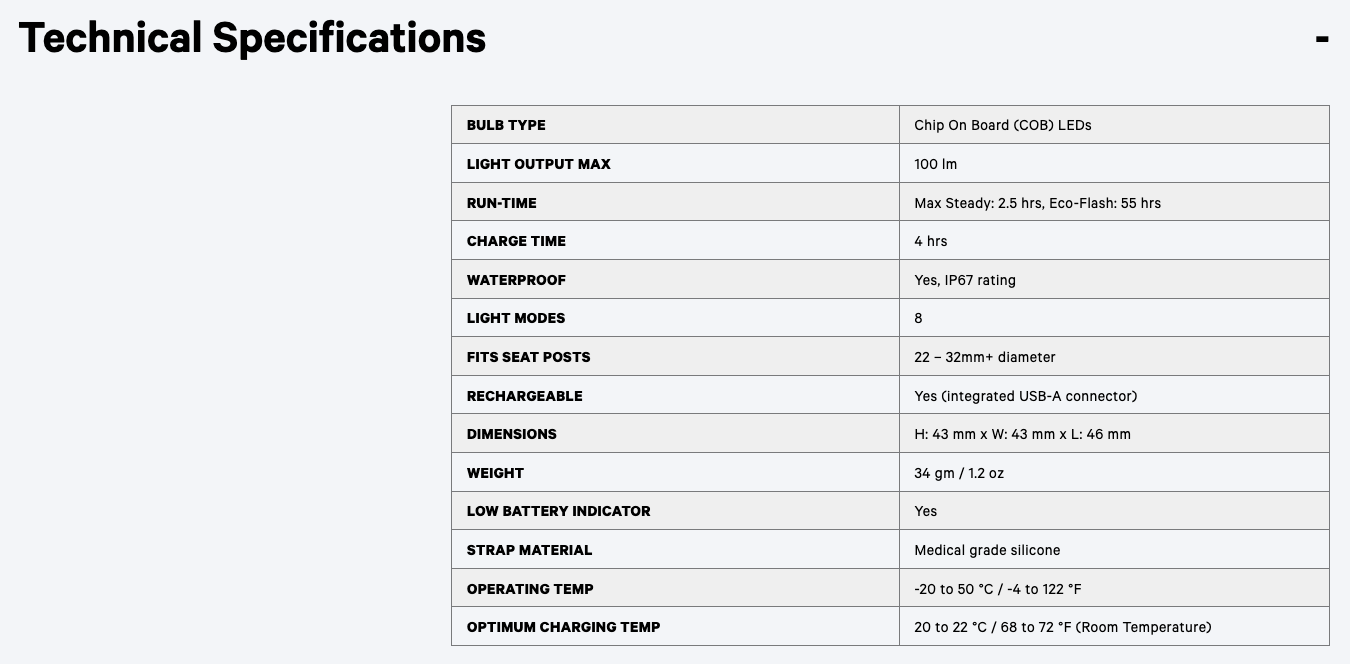 Technical Specifications

-

| BULB TYPE | Chip On Board (COB) LEDs |
|---|---|
| LIGHT OUTPUT MAX | 100 lm |
| RUN-TIME | Max Steady: 2.5 hrs, Eco-Flash: 55 hrs |
| CHARGE TIME | 4 hrs |
| WATERPROOF | Yes, IP67 rating |
| LIGHT MODES | 8 |
| FITS SEAT POSTS | 22 – 32mm+ diameter |
| RECHARGEABLE | Yes (integrated USB-A connector) |
| DIMENSIONS | H: 43 mm x W: 43 mm x L: 46 mm |
| WEIGHT | 34 gm / 1.2 oz |
| LOW BATTERY INDICATOR | Yes |
| STRAP MATERIAL | Medical grade silicone |
| OPERATING TEMP | -20 to 50 °C / -4 to 122 °F |
| OPTIMUM CHARGING TEMP | 20 to 22 °C / 68 to 72 °F (Room Temperature) |